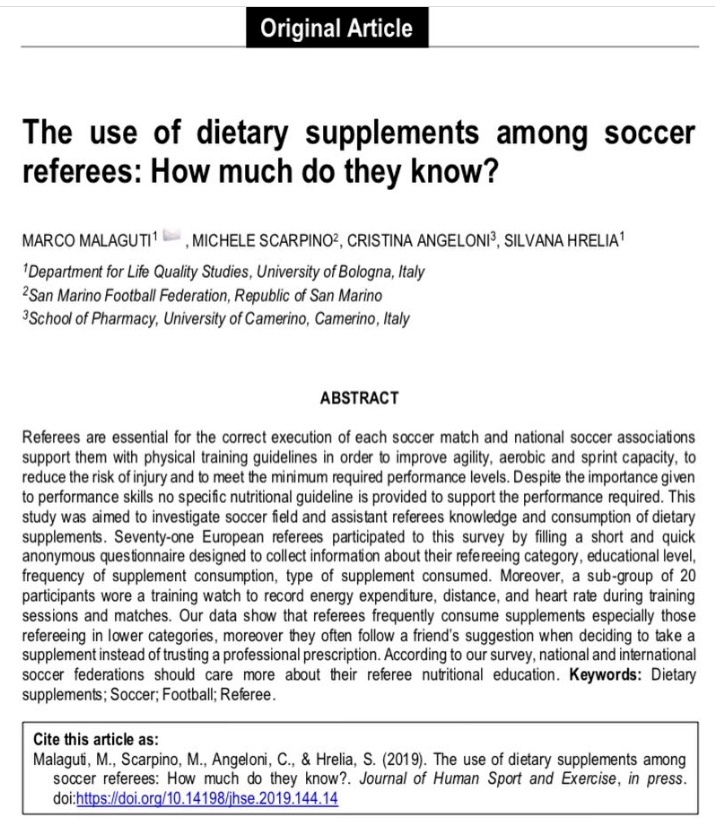 Original Article

The use of dietary supplements among soccer referees: How much do they know?

MARCO MALAGUTI$^1$ , MICHELE SCARPINO$^2$, CRISTINA ANGELONI$^3$, SILVANA HRELIA$^1$

$^1$Department for Life Quality Studies, University of Bologna, Italy
$^2$San Marino Football Federation, Republic of San Marino
$^3$School of Pharmacy, University of Camerino, Camerino, Italy

ABSTRACT

Referees are essential for the correct execution of each soccer match and national soccer associations support them with physical training guidelines in order to improve agility, aerobic and sprint capacity, to reduce the risk of injury and to meet the minimum required performance levels. Despite the importance given to performance skills no specific nutritional guideline is provided to support the performance required. This study was aimed to investigate soccer field and assistant referees knowledge and consumption of dietary supplements. Seventy-one European referees participated to this survey by filling a short and quick anonymous questionnaire designed to collect information about their refereeing category, educational level, frequency of supplement consumption, type of supplement consumed. Moreover, a sub-group of 20 participants wore a training watch to record energy expenditure, distance, and heart rate during training sessions and matches. Our data show that referees frequently consume supplements especially those refereeing in lower categories, moreover they often follow a friend's suggestion when deciding to take a supplement instead of trusting a professional prescription. According to our survey, national and international soccer federations should care more about their referee nutritional education. Keywords: Dietary supplements; Soccer; Football; Referee.

Cite this article as:
Malaguti, M., Scarpino, M., Angeloni, C., & Hrelia, S. (2019). The use of dietary supplements among soccer referees: How much do they know?. Journal of Human Sport and Exercise, in press. doi:https://doi.org/10.14198/jhse.2019.144.14